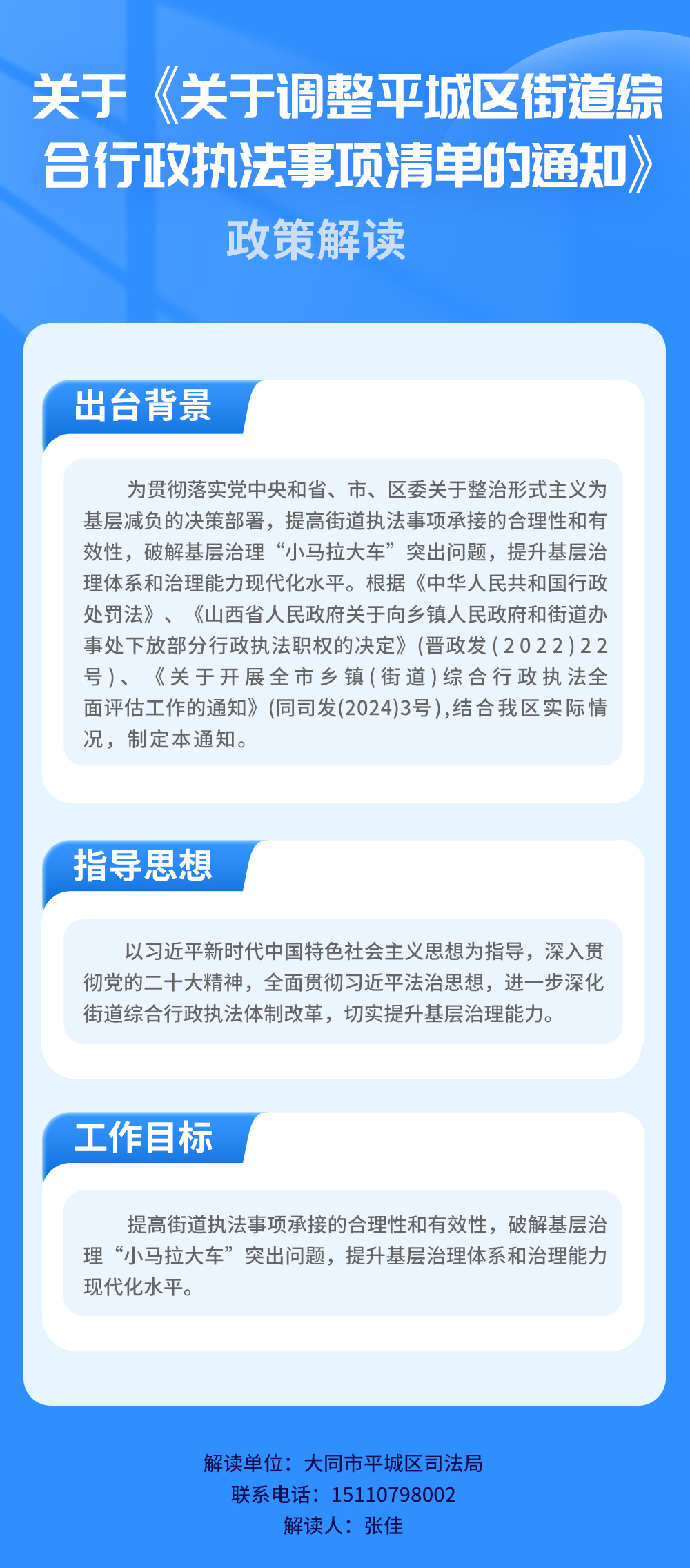 关于《关于调整平城区街道综合行政执法事项清单的通知》

政策解读

出台背景

为贯彻落实党中央和省、市、区委关于整治形式主义为基层减负的决策部署，提高街道执法事项承接的合理性和有效性，破解基层治理“小马拉大车”突出问题，提升基层治理体系和治理能力现代化水平。根据《中华人民共和国行政处罚法》、《山西省人民政府关于向乡镇人民政府和街道办事处下放部分行政执法职权的决定》(晋政发(2022)22号)、《关于开展全市乡镇(街道)综合行政执法全面评估工作的通知》(同司发(2024)3号),结合我区实际情况，制定本通知。

指导思想

以习近平新时代中国特色社会主义思想为指导，深入贯彻党的二十大精神，全面贯彻习近平法治思想，进一步深化街道综合行政执法体制改革，切实提升基层治理能力。

工作目标

提高街道执法事项承接的合理性和有效性，破解基层治理“小马拉大车”突出问题，提升基层治理体系和治理能力现代化水平。

解读单位：大同市平城区司法局

联系电话：15110798002

解读人：张佳